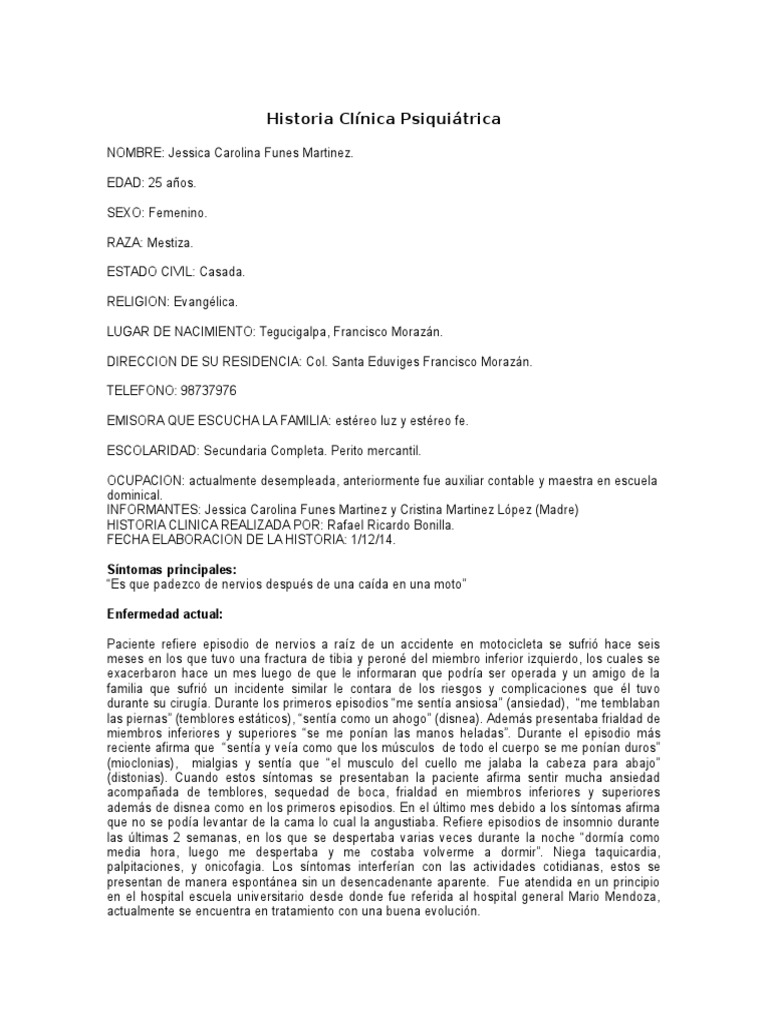 Historia Clínica Psiquiátrica

NOMBRE: Jessica Carolina Funes Martinez.

EDAD: 25 años.

SEXO: Femenino.

RAZA: Mestiza.

ESTADO CIVIL: Casada.

RELIGION: Evangélica.

LUGAR DE NACIMIENTO: Tegucigalpa, Francisco Morazán.

DIRECCION DE SU RESIDENCIA: Col. Santa Eduviges Francisco Morazán.

TELEFONO: 98737976

EMISORA QUE ESCUCHA LA FAMILIA: estéreo luz y estéreo fe.

ESCOLARIDAD: Secundaria Completa. Perito mercantil.

OCUPACION: actualmente desempleada, anteriormente fue auxiliar contable y maestra en escuela dominical.
INFORMANTES: Jessica Carolina Funes Martinez y Cristina Martinez López (Madre)
HISTORIA CLINICA REALIZADA POR: Rafael Ricardo Bonilla.
FECHA ELABORACION DE LA HISTORIA: 1/12/14.

Síntomas principales:
"Es que padezco de nervios después de una caída en una moto"

Enfermedad actual:

Paciente refiere episodio de nervios a raíz de un accidente en motocicleta se sufrió hace seis meses en los que tuvo una fractura de tibia y peroné del miembro inferior izquierdo, los cuales se exacerbaron hace un mes luego de que le informaran que podría ser operada y un amigo de la familia que sufrió un incidente similar le contara de los riesgos y complicaciones que él tuvo durante su cirugía. Durante los primeros episodios "me sentía ansiosa" (ansiedad), "me temblaban las piernas" (temblores estáticos), "sentía como un ahogo" (disnea). Además presentaba frialdad de miembros inferiores y superiores "se me ponían las manos heladas". Durante el episodio más reciente afirma que "sentía y veía como que los músculos de todo el cuerpo se me ponían duros" (mioclonias), mialgias y sentía que "el musculo del cuello me jalaba la cabeza para abajo" (distonias). Cuando estos síntomas se presentaban la paciente afirma sentir mucha ansiedad acompañada de temblores, sequedad de boca, frialdad en miembros inferiores y superiores además de disnea como en los primeros episodios. En el último mes debido a los síntomas afirma que no se podía levantar de la cama lo cual la angustiaba. Refiere episodios de insomnio durante las últimas 2 semanas, en los que se despertaba varias veces durante la noche "dormía como media hora, luego me despertaba y me costaba volverme a dormir". Niega taquicardia, palpitaciones, y onicofagia. Los síntomas interferían con las actividades cotidianas, estos se presentan de manera espontánea sin un desencadenante aparente. Fue atendida en un principio en el hospital escuela universitario desde donde fue referida al hospital general Mario Mendoza, actualmente se encuentra en tratamiento con una buena evolución.